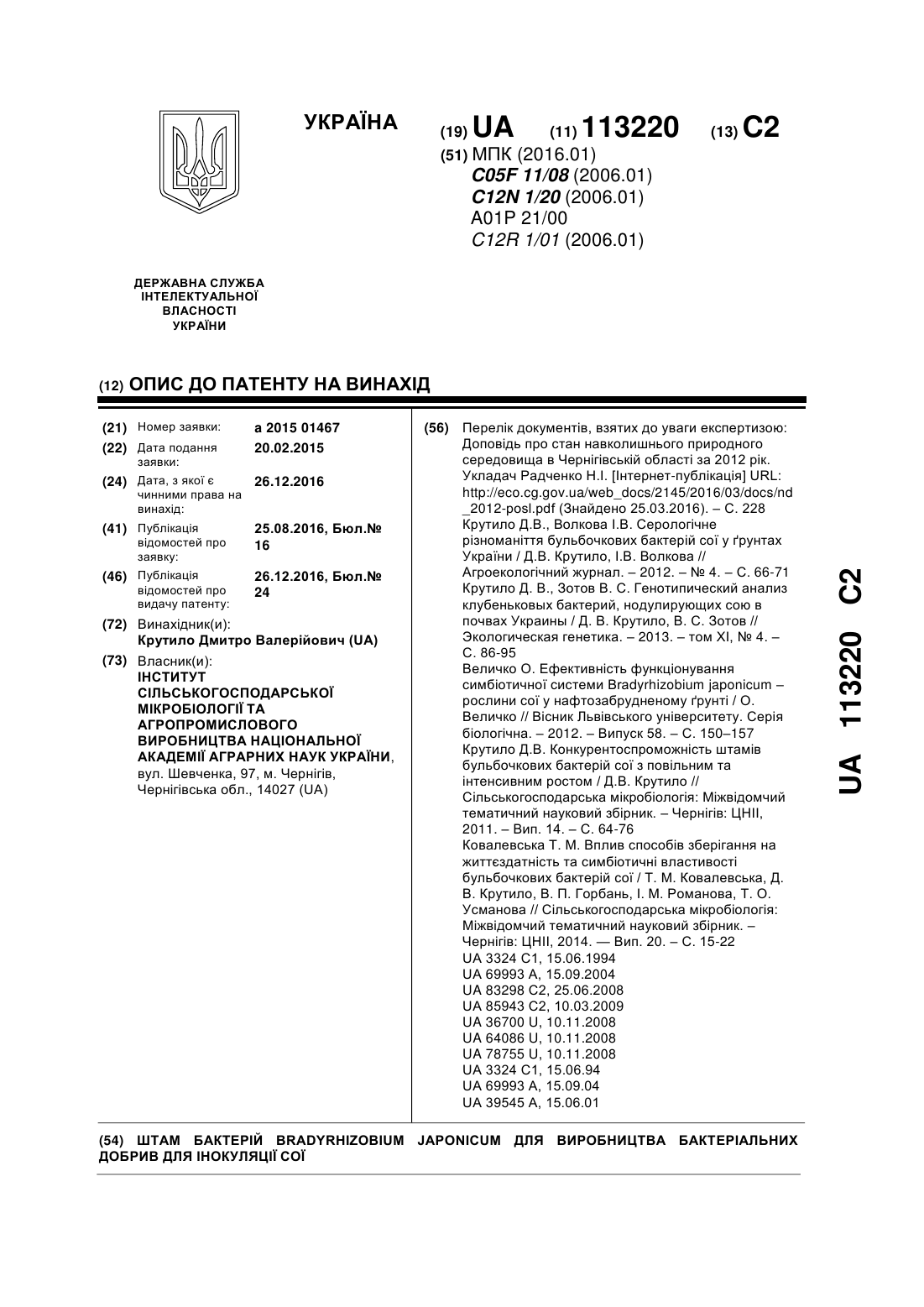 УКРАЇНА

(19) UA (11) 113220 (13) C2

(51) МПК (2016.01)
C05F 11/08 (2006.01)
C12N 1/20 (2006.01)
A01P 21/00
C12R 1/01 (2006.01)

ДЕРЖАВНА СЛУЖБА ІНТЕЛЕКТУАЛЬНОЇ ВЛАСНОСТІ УКРАЇНИ

(12) ОПИС ДО ПАТЕНТУ НА ВИНАХІД

(21) Номер заявки: a 2015 01467
(22) Дата подання заявки: 20.02.2015
(24) Дата, з якої є чинними права на винахід: 26.12.2016
(41) Публікація відомостей про заявку: 25.08.2016, Бюл.№ 16
(46) Публікація відомостей про видачу патенту: 26.12.2016, Бюл.№ 24
(72) Винахідник(и):
Крутило Дмитро Валерійович (UA)
(73) Власник(и):
ІНСТИТУТ СІЛЬСЬКОГОСПОДАРСЬКОЇ МІКРОБІОЛОГІЇ ТА АГРОПРОМИСЛОВОГО ВИРОБНИЦТВА НАЦІОНАЛЬНОЇ АКАДЕМІЇ АГРАРНИХ НАУК УКРАЇНИ, вул. Шевченка, 97, м. Чернігів, Чернігівська обл., 14027 (UA)

(56) Перелік документів, взятих до уваги експертизою:
Доповідь про стан навколишнього природного середовища в Чернігівській області за 2012 рік. Укладач Радченко Н.І. [Інтернет-публікація] URL: http://eco.cg.gov.ua/web_docs/2145/2016/03/docs/nd_2012-posl.pdf (Знайдено 25.03.2016). – С. 228
Крутило Д.В., Волкова І.В. Серологічне різноманіття бульбочкових бактерій сої у ґрунтах України / Д.В. Крутило, І.В. Волкова // Агроекологічний журнал. – 2012. – № 4. – С. 66-71
Крутило Д. В., Зотов В. С. Генотипический анализ клубеньковых бактерий, нодулирующих сою в почвах Украины / Д. В. Крутило, В. С. Зотов // Экологическая генетика. – 2013. – том XI, № 4. – С. 86-95
Величко О. Ефективність функціонування симбіотичної системи Bradyrhizobium japonicum – рослини сої у нафтозабрудненому ґрунті / О. Величко // Вісник Львівського університету. Серія біологічна. – 2012. – Випуск 58. – С. 150–157
Крутило Д.В. Конкурентоспроможність штамів бульбочкових бактерій сої з повільним та інтенсивним ростом / Д.В. Крутило // Сільськогосподарська мікробіологія: Міжвідомчий тематичний науковий збірник. – Чернігів: ЦНІІ, 2011. – Вип. 14. – С. 64-76
Ковалевська Т. М. Вплив способів зберігання на життєздатність та симбіотичні властивості бульбочкових бактерій сої / Т. М. Ковалевська, Д. В. Крутило, В. П. Горбань, І. М. Романова, Т. О. Усманова // Сільськогосподарська мікробіологія: Міжвідомчий тематичний науковий збірник. – Чернігів: ЦНІІ, 2014. — Вип. 20. – С. 15-22
UA 3324 C1, 15.06.1994
UA 69993 A, 15.09.2004
UA 83298 C2, 25.06.2008
UA 85943 C2, 10.03.2009
UA 36700 U, 10.11.2008
UA 64086 U, 10.11.2008
UA 78755 U, 10.11.2008
UA 3324 C1, 15.06.94
UA 69993 A, 15.09.04
UA 39545 A, 15.06.01

(54) ШТАМ БАКТЕРІЙ BRADYRHIZOBIUM JAPONICUM ДЛЯ ВИРОБНИЦТВА БАКТЕРІАЛЬНИХ ДОБРИВ ДЛЯ ІНОКУЛЯЦІЇ СОЇ

UA 113220 C2